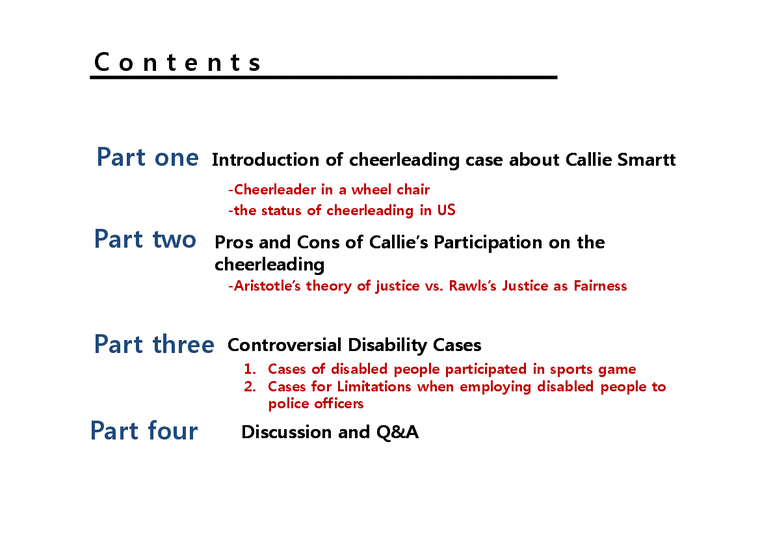 Contents

Part one Introduction of cheerleading case about Callie Smartt

-Cheerleader in a wheel chair

-the status of cheerleading in US

Part two Pros and Cons of Callie's Participation on the cheerleading

-Aristotle's theory of justice vs. Rawls's Justice as Fairness

Part three Controversial Disability Cases

1. Cases of disabled people participated in sports game
2. Cases for Limitations when employing disabled people to police officers

Part four Discussion and Q&A